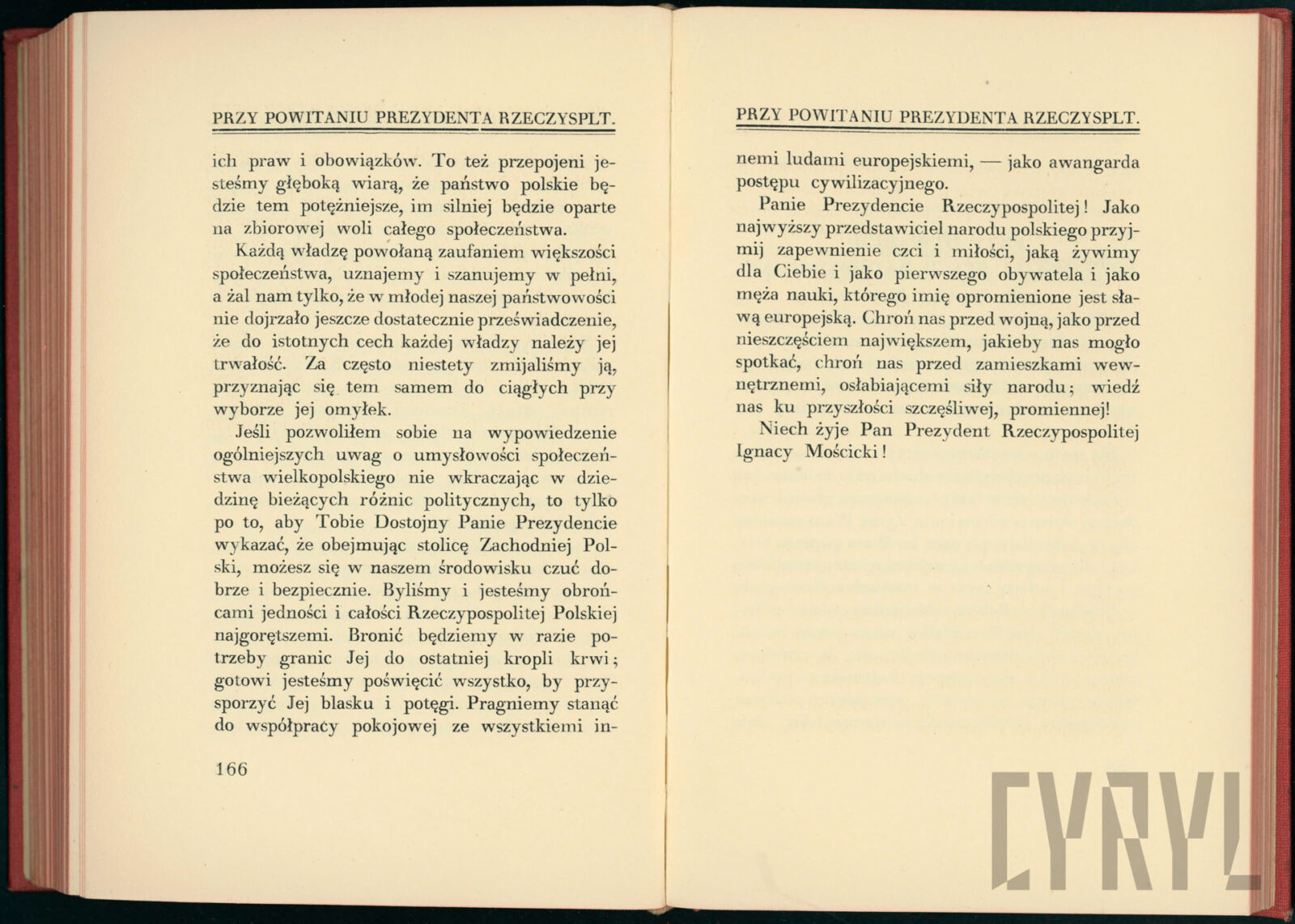 PRZY POWITANIU PREZYDENTA RZECZYSPLT.

ich praw i obowiązków. To też przepojeni jesteśmy głęboką wiarą, że państwo polskie będzie tem potężniejsze, im silniej będzie oparte na zbiorowej woli całego społeczeństwa.

Każdą władzę powołaną zaufaniem większości społeczeństwa, uznajemy i szanujemy w pełni, a żal nam tylko, że w młodej naszej państwowości nie dojrzało jeszcze dostatecznie przeświadczenie, że do istotnych cech każdej władzy należy jej trwałość. Za często niestety zmijaliśmy ją, przyznając się tem samem do ciągłych przy wyborze jej omyłek.

Jeśli pozwoliłem sobie na wypowiedzenie ogólniejszych uwag o umysłowości społeczeństwa wielkopolskiego nie wkraczając w dziedzinę bieżących różnic politycznych, to tylko po to, aby Tobie Dostojny Panie Prezydencie wykazać, że obejmując stolicę Zachodniej Polski, możesz się w naszem środowisku czuć dobrze i bezpiecznie. Byliśmy i jesteśmy obrońcami jedności i całości Rzeczypospolitej Polskiej najgorętszemi. Bronić będziemy w razie potrzeby granic Jej do ostatniej kropli krwi; gotowi jesteśmy poświęcić wszystko, by przysporzyć Jej blasku i potęgi. Pragniemy stanąć do współpracy pokojowej ze wszystkiemi in-

166

PRZY POWITANIU PREZYDENTA RZECZYSPLT.

nemi ludami europejskiemi, — jako awangarda postępu cywilizacyjnego.

Panie Prezydencie Rzeczypospolitej! Jako najwyższy przedstawiciel narodu polskiego przyjmij zapewnienie czci i miłości, jaką żywimy dla Ciebie i jako pierwszego obywatela i jako męża nauki, którego imię opromienione jest sławą europejską. Chroń nas przed wojną, jako przed nieszczęściem największem, jakieby nas mogło spotkać, chroń nas przed zamieszkami wewnętrznemi, osłabiającemi siły narodu; wiedź nas ku przyszłości szczęśliwej, promiennej!

Niech żyje Pan Prezydent Rzeczypospolitej Ignacy Mościcki!

CYRYL